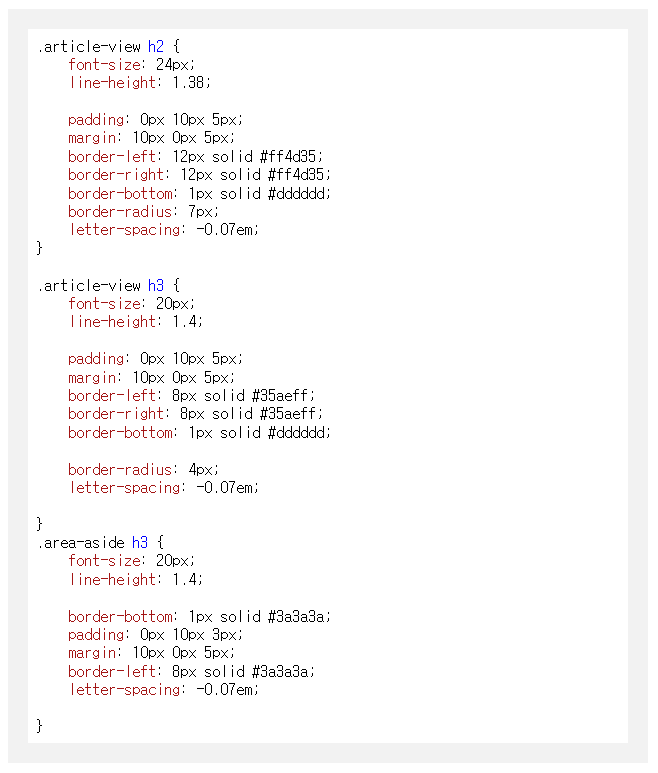 .article-view h2 {
    font-size: 24px;
    line-height: 1.38;

    padding: 0px 10px 5px;
    margin: 10px 0px 5px;
    border-left: 12px solid #ff4d35;
    border-right: 12px solid #ff4d35;
    border-bottom: 1px solid #dddddd;
    border-radius: 7px;
    letter-spacing: -0.07em;
}

.article-view h3 {
    font-size: 20px;
    line-height: 1.4;

    padding: 0px 10px 5px;
    margin: 10px 0px 5px;
    border-left: 8px solid #35aeff;
    border-right: 8px solid #35aeff;
    border-bottom: 1px solid #dddddd;

    border-radius: 4px;
    letter-spacing: -0.07em;

}
.area-aside h3 {
    font-size: 20px;
    line-height: 1.4;

    border-bottom: 1px solid #3a3a3a;
    padding: 0px 10px 3px;
    margin: 10px 0px 5px;
    border-left: 8px solid #3a3a3a;
    letter-spacing: -0.07em;

}